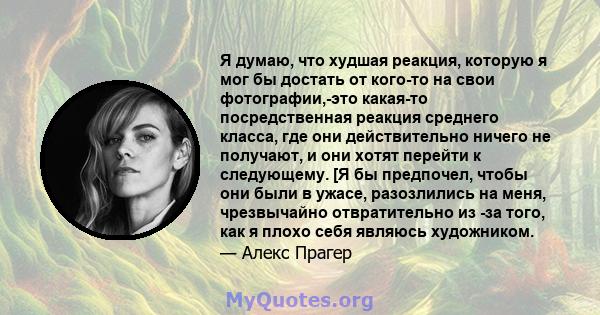 Я думаю, что худшая реакция, которую я мог бы достать от кого-то на свои фотографии,-это какая-то посредственная реакция среднего класса, где они действительно ничего не получают, и они хотят перейти к следующему. [Я бы предпочел, чтобы они были в ужасе, разозлились на меня, чрезвычайно отвратительно из -за того, как я плохо себя являюсь художником.
— Алекс Прагер

MyQuotes.org